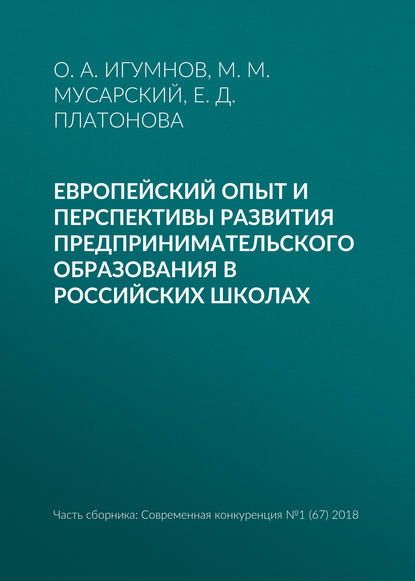 О. А. ИГУМНОВ, М. М. МУСАРСКИЙ, Е. Д. ПЛАТОНОВА

ЕВРОПЕЙСКИЙ ОПЫТ И ПЕРСПЕКТИВЫ РАЗВИТИЯ ПРЕДПРИНИМАТЕЛЬСКОГО ОБРАЗОВАНИЯ В РОССИЙСКИХ ШКОЛАХ

Часть сборника: Современная конкуренция №1 (67) 2018